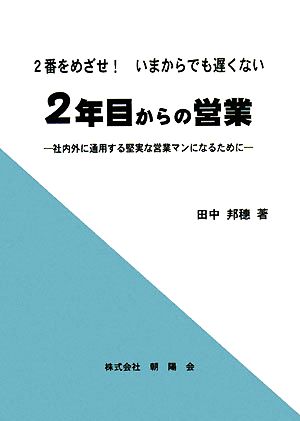 2番をめざせ！　いまからでも遅くない

2年目からの営業

―社内外に通用する堅実な営業マンになるために―

田中　邦穂　著

株式会社　朝　陽　会